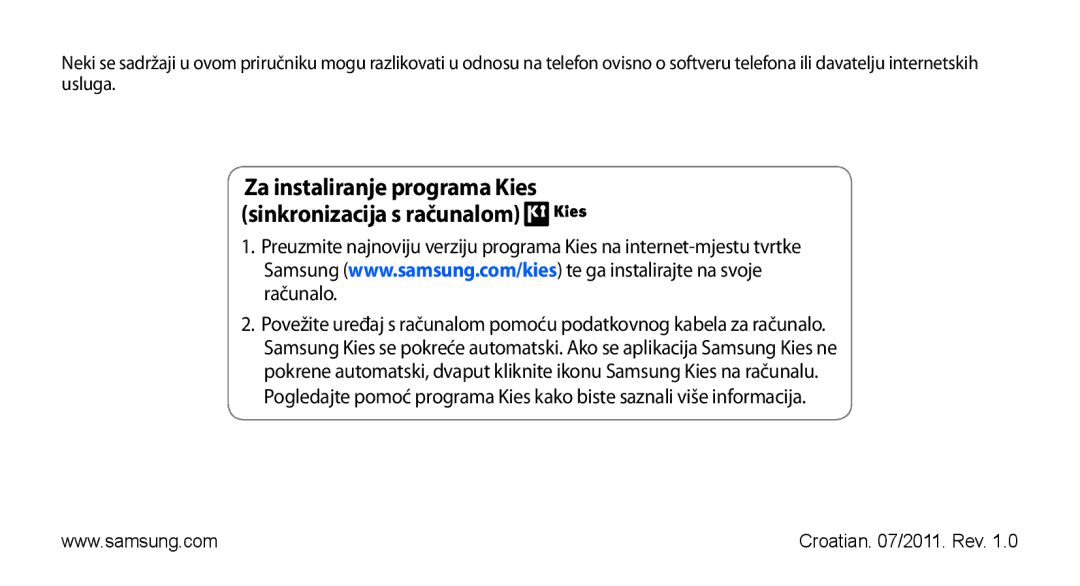 Neki se sadržaji u ovom priručniku mogu razlikovati u odnosu na telefon ovisno o softveru telefona ili davatelju internetskih usluga.

Za instaliranje programa Kies (sinkronizacija s računalom) Kies

1. Preuzmite najnoviju verziju programa Kies na internet-mjestu tvrtke Samsung (www.samsung.com/kies) te ga instalirajte na svoje računalo.

2. Povežite uređaj s računalom pomoću podatkovnog kabela za računalo. Samsung Kies se pokreće automatski. Ako se aplikacija Samsung Kies ne pokrene automatski, dvaput kliknite ikonu Samsung Kies na računalu. Pogledajte pomoć programa Kies kako biste saznali više informacija.

www.samsung.com

Croatian. 07/2011. Rev. 1.0